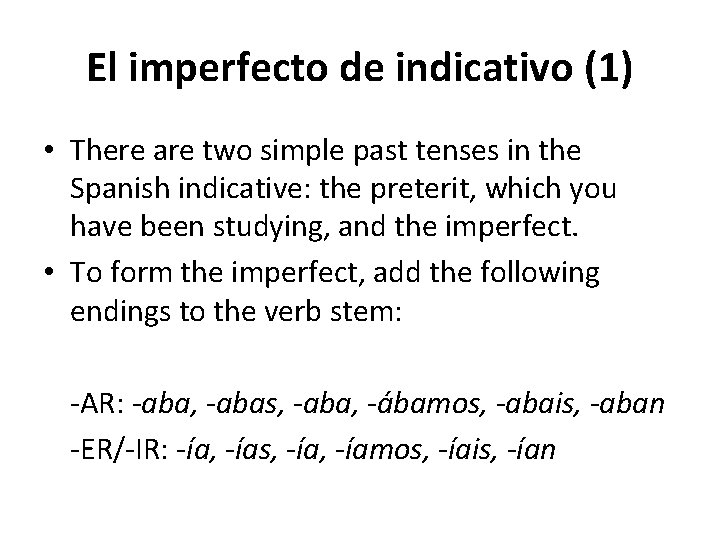 El imperfecto de indicativo (1)

• There are two simple past tenses in the Spanish indicative: the preterit, which you have been studying, and the imperfect.
• To form the imperfect, add the following endings to the verb stem:

-AR: -aba, -abas, -aba, -ábamos, -abais, -aban
-ER/-IR: -ía, -ías, -ía, -íamos, -íais, -ían